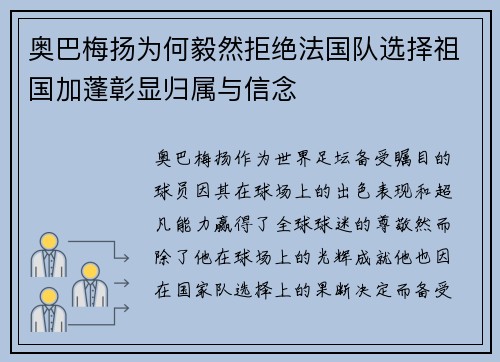 奥巴梅扬为何毅然拒绝法国队选择祖国加蓬彰显归属与信念

奥巴梅扬作为世界足坛备受瞩目的球员因其在球场上的出色表现和超凡能力赢得了全球球迷的尊敬然而除了他在球场上的光辉成就他也因在国家队选择上的果断决定而备受